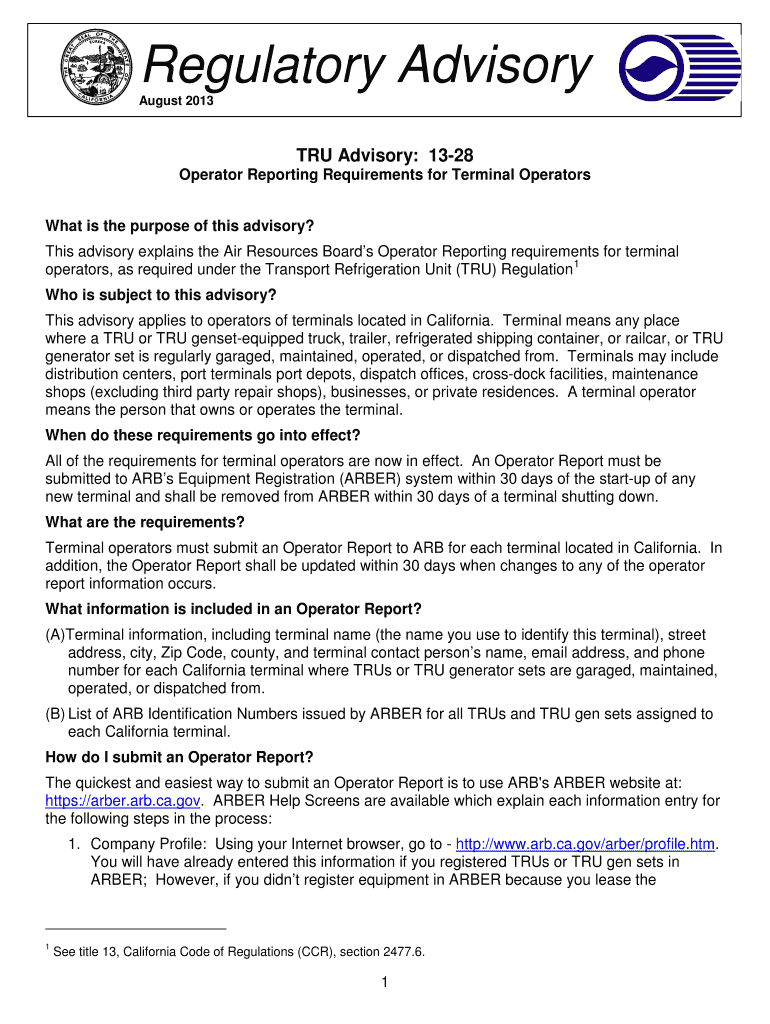 Regulatory Advisory
August 2013

TRU Advisory: 13-28
Operator Reporting Requirements for Terminal Operators

What is the purpose of this advisory?
This advisory explains the Air Resources Board's Operator Reporting requirements for terminal operators, as required under the Transport Refrigeration Unit (TRU) Regulation$^1$

Who is subject to this advisory?
This advisory applies to operators of terminals located in California. Terminal means any place where a TRU or TRU genset-equipped truck, trailer, refrigerated shipping container, or railcar, or TRU generator set is regularly garaged, maintained, operated, or dispatched from. Terminals may include distribution centers, port terminals port depots, dispatch offices, cross-dock facilities, maintenance shops (excluding third party repair shops), businesses, or private residences. A terminal operator means the person that owns or operates the terminal.

When do these requirements go into effect?
All of the requirements for terminal operators are now in effect. An Operator Report must be submitted to ARB's Equipment Registration (ARBER) system within 30 days of the start-up of any new terminal and shall be removed from ARBER within 30 days of a terminal shutting down.

What are the requirements?
Terminal operators must submit an Operator Report to ARB for each terminal located in California. In addition, the Operator Report shall be updated within 30 days when changes to any of the operator report information occurs.

What information is included in an Operator Report?
(A)Terminal information, including terminal name (the name you use to identify this terminal), street address, city, Zip Code, county, and terminal contact person's name, email address, and phone number for each California terminal where TRUs or TRU generator sets are garaged, maintained, operated, or dispatched from.
(B) List of ARB Identification Numbers issued by ARBER for all TRUs and TRU gen sets assigned to each California terminal.

How do I submit an Operator Report?
The quickest and easiest way to submit an Operator Report is to use ARB's ARBER website at: https://arber.arb.ca.gov. ARBER Help Screens are available which explain each information entry for the following steps in the process:
1. Company Profile: Using your Internet browser, go to - http://www.arb.ca.gov/arber/profile.htm. You will have already entered this information if you registered TRUs or TRU gen sets in ARBER; However, if you didn't register equipment in ARBER because you lease the

$^1$ See title 13, California Code of Regulations (CCR), section 2477.6.

1